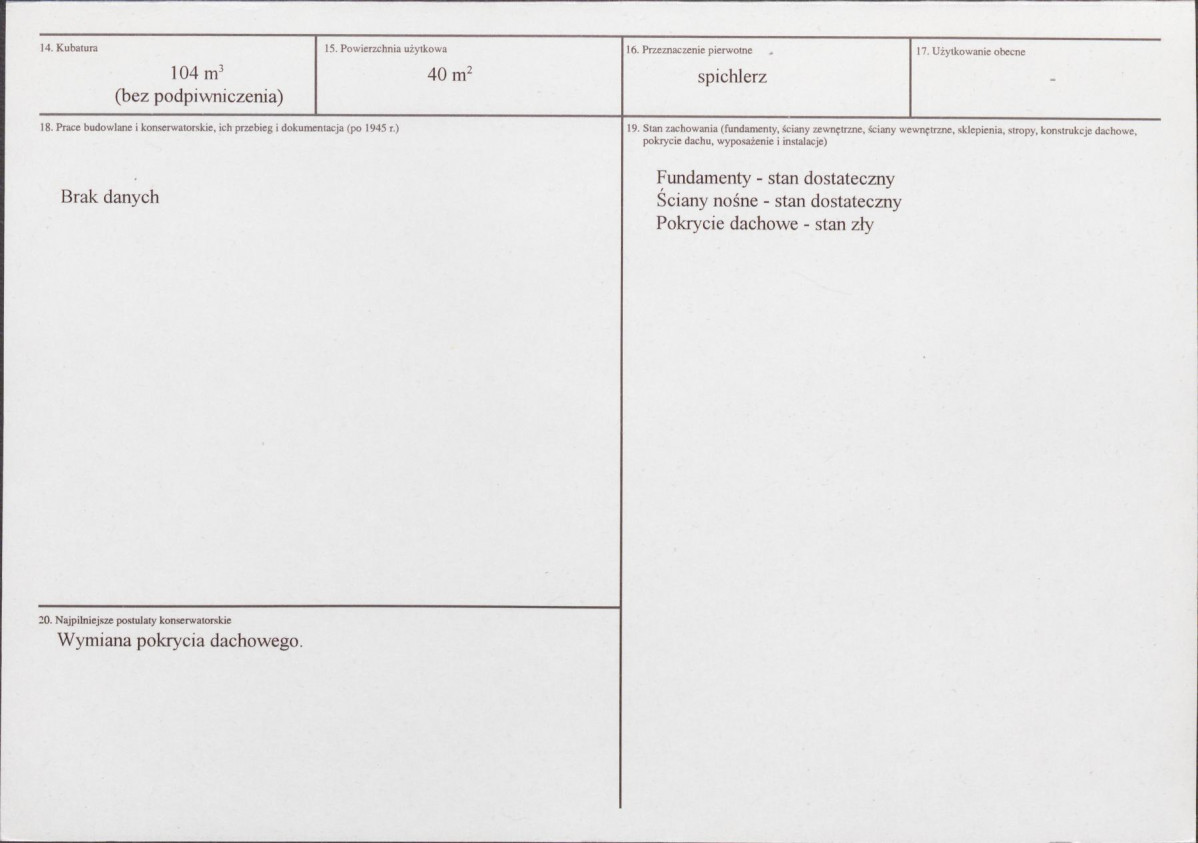 14. Kubatura
104 $m^3$
(bez podpiwniczenia)

15. Powierzchnia użytkowa
40 $m^2$

16. Przeznaczenie pierwotne
spichlerz

17. Użytkowanie obecne
-

18. Prace budowlane i konserwatorskie, ich przebieg i dokumentacja (po 1945 r.)

Brak danych

19. Stan zachowania (fundamenty, ściany zewnętrzne, ściany wewnętrzne, sklepienia, stropy, konstrukcje dachowe, pokrycie dachu, wyposażenie i instalacje)

Fundamenty - stan dostateczny
Ściany nośne - stan dostateczny
Pokrycie dachowe - stan zły

20. Najpilniejsze postulaty konserwatorskie
Wymiana pokrycia dachowego.